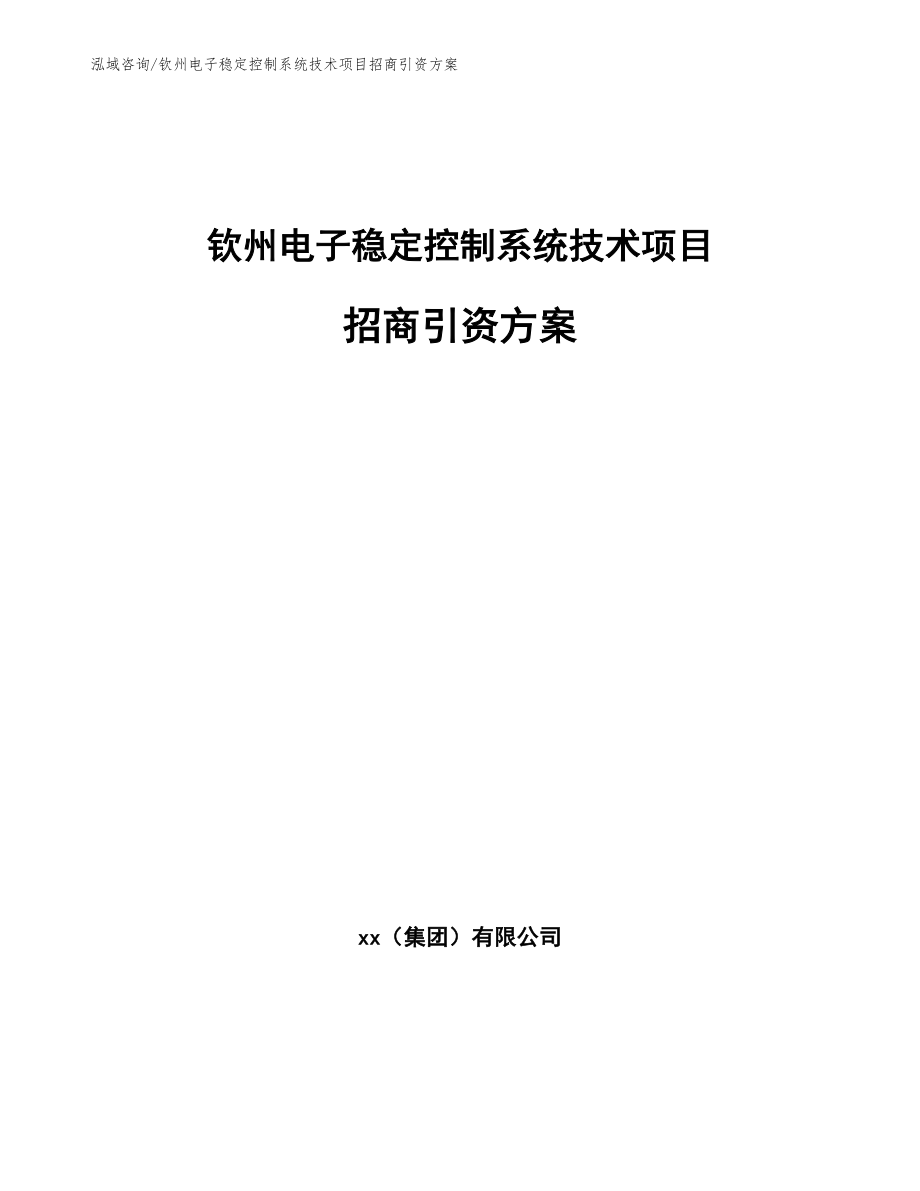 泓域咨询/钦州电子稳定控制系统技术项目招商引资方案

钦州电子稳定控制系统技术项目

招商引资方案

xx（集团）有限公司